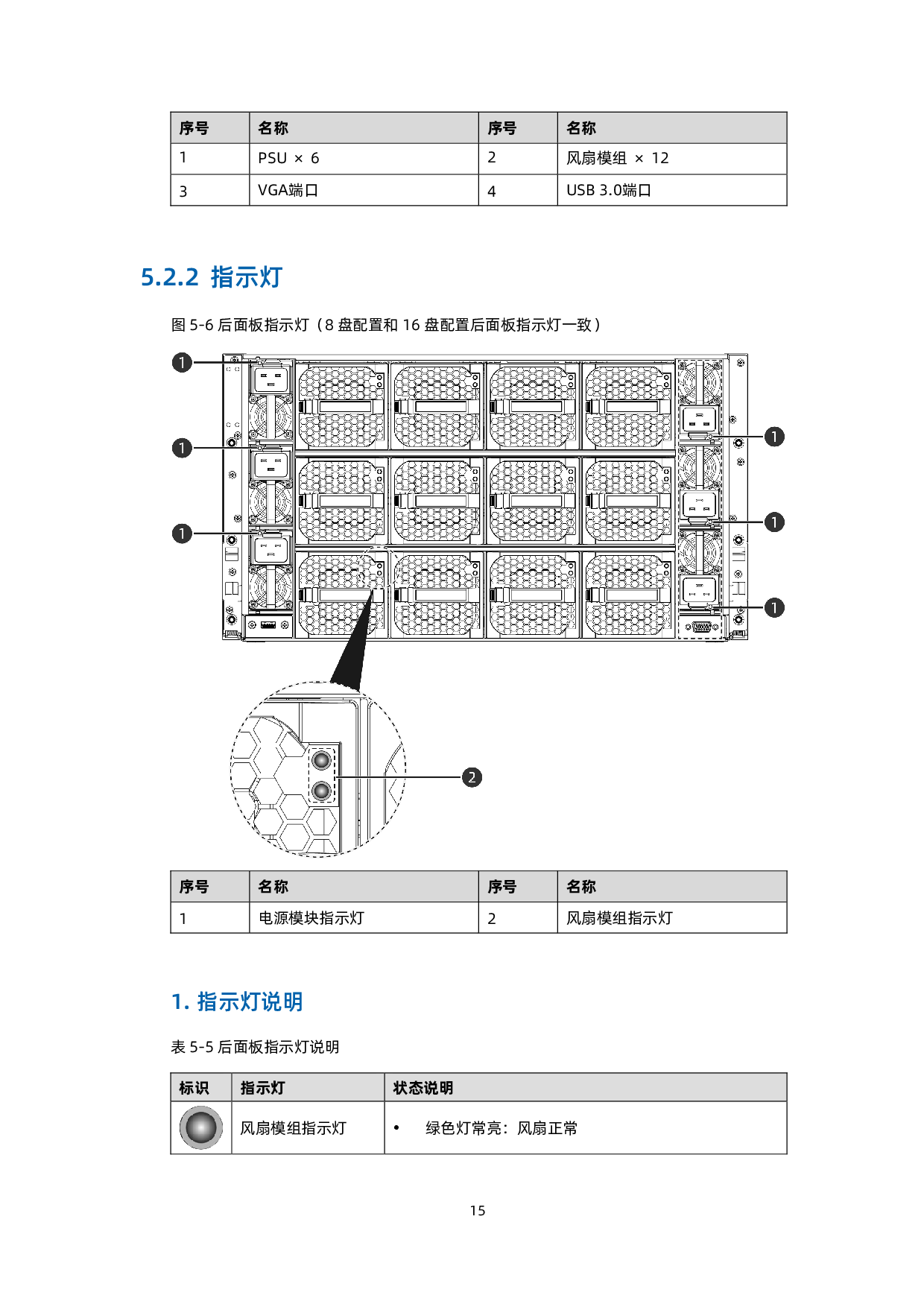 | 序号 | 名称 | 序号 | 名称 |
|---|---|---|---|
| 1 | PSU × 6 | 2 | 风扇模组 × 12 |
| 3 | VGA端口 | 4 | USB 3.0端口 |

5.2.2 指示灯

图 5-6 后面板指示灯（8 盘配置和 16 盘配置后面板指示灯一致）

1
1
1
1
1
1
2

| 序号 | 名称 | 序号 | 名称 |
|---|---|---|---|
| 1 | 电源模块指示灯 | 2 | 风扇模组指示灯 |

1. 指示灯说明

表 5-5 后面板指示灯说明

| 标识 | 指示灯 | 状态说明 |
|---|---|---|
|  | 风扇模组指示灯 | • 绿色灯常亮：风扇正常 |

15